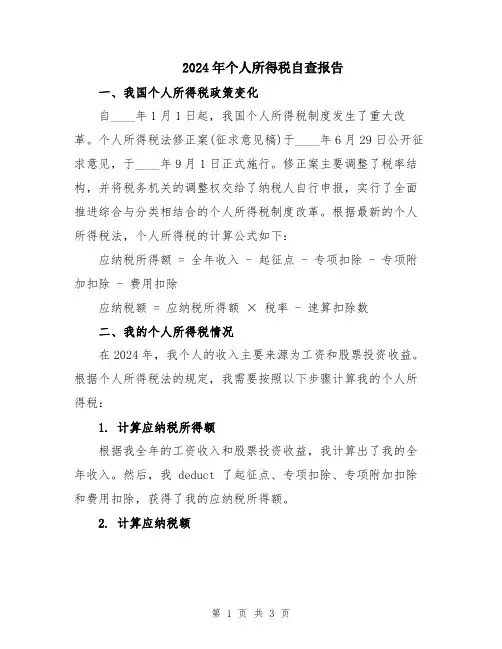 2024年个人所得税自查报告

一、我国个人所得税政策变化

自____年1月1日起，我国个人所得税制度发生了重大改革。个人所得税法修正案(征求意见稿)于____年6月29日公开征求意见，于____年9月1日正式施行。修正案主要调整了税率结构，并将税务机关的调整权交给了纳税人自行申报，实行了全面推进综合与分类相结合的个人所得税制度改革。根据最新的个人所得税法，个人所得税的计算公式如下：

应纳税所得额 = 全年收入 - 起征点 - 专项扣除 - 专项附加扣除 - 费用扣除

应纳税额 = 应纳税所得额 × 税率 - 速算扣除数

二、我的个人所得税情况

在2024年，我个人的收入主要来源为工资和股票投资收益。根据个人所得税法的规定，我需要按照以下步骤计算我的个人所得税：

1. 计算应纳税所得额

根据我全年的工资收入和股票投资收益，我计算出了我的全年收入。然后，我 deduct 了起征点、专项扣除、专项附加扣除和费用扣除，获得了我的应纳税所得额。

2. 计算应纳税额

第 1 页 共 3 页